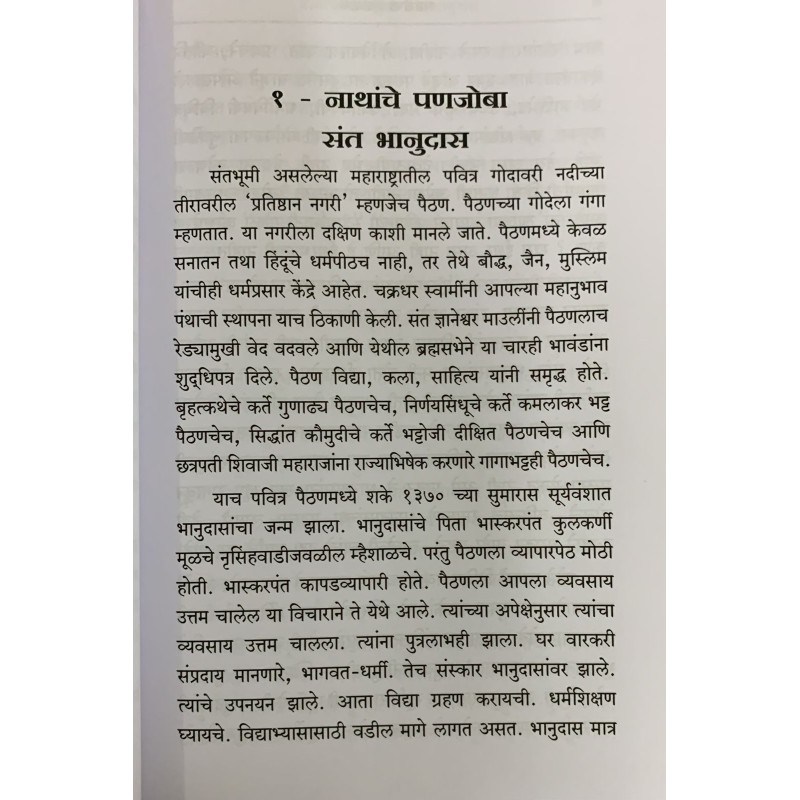 १ - नाथांचे पणजोबा
संत भानुदास

संतभूमी असलेल्या महाराष्ट्रातील पवित्र गोदावरी नदीच्या तीरावरील 'प्रतिष्ठान नगरी' म्हणजेच पैठण. पैठणच्या गोदेला गंगा म्हणतात. या नगरीला दक्षिण काशी मानले जाते. पैठणमध्ये केवळ सनातन तथा हिंदूंचे धर्मपीठच नाही, तर तेथे बौद्ध, जैन, मुस्लिम यांचीही धर्मप्रसार केंद्रे आहेत. चक्रधर स्वामींनी आपल्या महानुभाव पंथाची स्थापना याच ठिकाणी केली. संत ज्ञानेश्वर माउलींनी पैठणलाच रेड्यामुखी वेद वदवले आणि येथील ब्रह्मसभेने या चारही भावंडांना शुद्धिपत्र दिले. पैठण विद्या, कला, साहित्य यांनी समृद्ध होते. बृहत्कथेचे कर्ते गुणाढ्य पैठणचेच, निर्णयसिंधूचे कर्ते कमलाकर भट्ट पैठणचेच, सिद्धांत कौमुदीचे कर्ते भट्टोजी दीक्षित पैठणचेच आणि छत्रपती शिवाजी महाराजांना राज्याभिषेक करणारे गागाभट्टही पैठणचेच.

याच पवित्र पैठणमध्ये शके १३७० च्या सुमारास सूर्यवंशात भानुदासांचा जन्म झाला. भानुदासांचे पिता भास्करपंत कुलकर्णी मूळचे नृसिंहवाडीजवळील म्हैशाळचे. परंतु पैठणला व्यापारपेठ मोठी होती. भास्करपंत कापडव्यापारी होते. पैठणला आपला व्यवसाय उत्तम चालेल या विचाराने ते येथे आले. त्यांच्या अपेक्षेनुसार त्यांचा व्यवसाय उत्तम चालला. त्यांना पुत्रलाभही झाला. घर वारकरी संप्रदाय मानणारे, भागवत-धर्मी. तेच संस्कार भानुदासांवर झाले. त्यांचे उपनयन झाले. आता विद्या ग्रहण करायची. धर्मशिक्षण घ्यायचे. विद्याभ्यासासाठी वडील मागे लागत असत. भानुदास मात्र